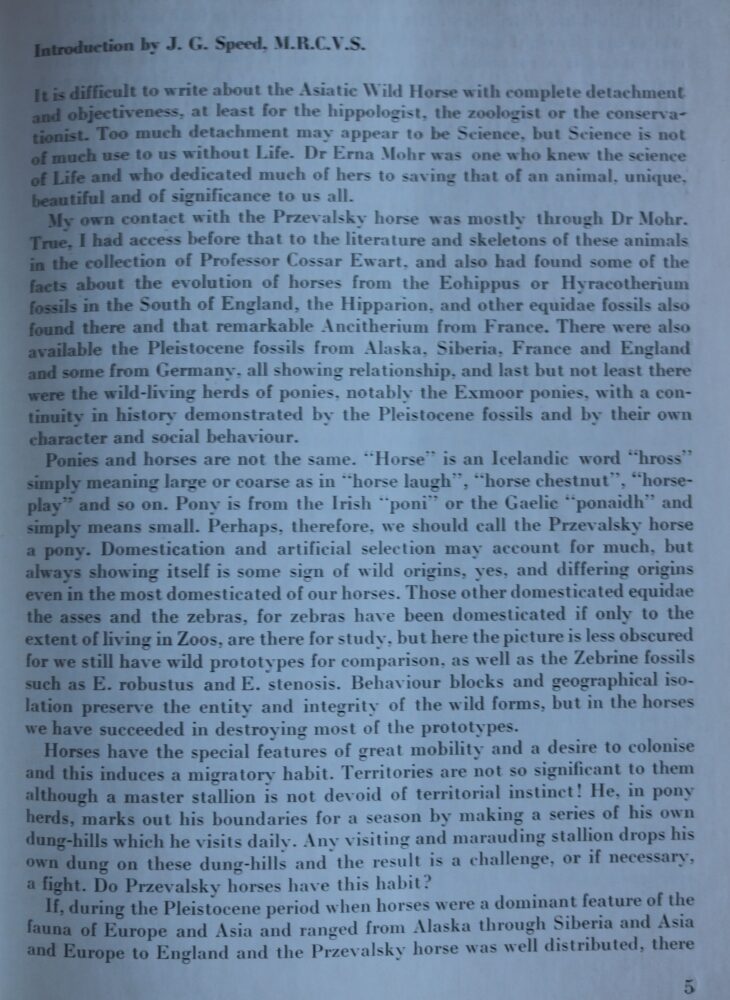 Introduction by J. G. Speed, M.R.C.V.S.

It is difficult to write about the Asiatic Wild Horse with complete detachment and objectiveness, at least for the hippologist, the zoologist or the conservationist. Too much detachment may appear to be Science, but Science is not of much use to us without Life. Dr Erna Mohr was one who knew the science of Life and who dedicated much of hers to saving that of an animal, unique, beautiful and of significance to us all.

My own contact with the Przevalsky horse was mostly through Dr Mohr. True, I had access before that to the literature and skeletons of these animals in the collection of Professor Cossar Ewart, and also had found some of the facts about the evolution of horses from the Eohippus or Hyracotherium fossils in the South of England, the Hipparion, and other equidae fossils also found there and that remarkable Ancitherium from France. There were also available the Pleistocene fossils from Alaska, Siberia, France and England and some from Germany, all showing relationship, and last but not least there were the wild-living herds of ponies, notably the Exmoor ponies, with a continuity in history demonstrated by the Pleistocene fossils and by their own character and social behaviour.

Ponies and horses are not the same. "Horse" is an Icelandic word "hross" simply meaning large or coarse as in "horse laugh", "horse chestnut", "horseplay" and so on. Pony is from the Irish "poni" or the Gaelic "ponaidh" and simply means small. Perhaps, therefore, we should call the Przevalsky horse a pony. Domestication and artificial selection may account for much, but always showing itself is some sign of wild origins, yes, and differing origins even in the most domesticated of our horses. Those other domesticated equidae the asses and the zebras, for zebras have been domesticated if only to the extent of living in Zoos, are there for study, but here the picture is less obscured for we still have wild prototypes for comparison, as well as the Zebrine fossils such as E. robustus and E. stenosis. Behaviour blocks and geographical isolation preserve the entity and integrity of the wild forms, but in the horses we have succeeded in destroying most of the prototypes.

Horses have the special features of great mobility and a desire to colonise and this induces a migratory habit. Territories are not so significant to them although a master stallion is not devoid of territorial instinct! He, in pony herds, marks out his boundaries for a season by making a series of his own dung-hills which he visits daily. Any visiting and marauding stallion drops his own dung on these dung-hills and the result is a challenge, or if necessary, a fight. Do Przevalsky horses have this habit?

If, during the Pleistocene period when horses were a dominant feature of the fauna of Europe and Asia and ranged from Alaska through Siberia and Asia and Europe to England and the Przevalsky horse was well distributed, there

5